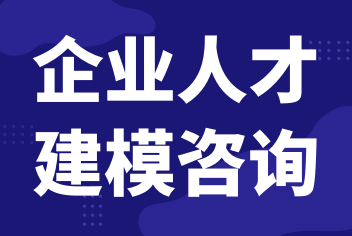 企业人才
建模咨询